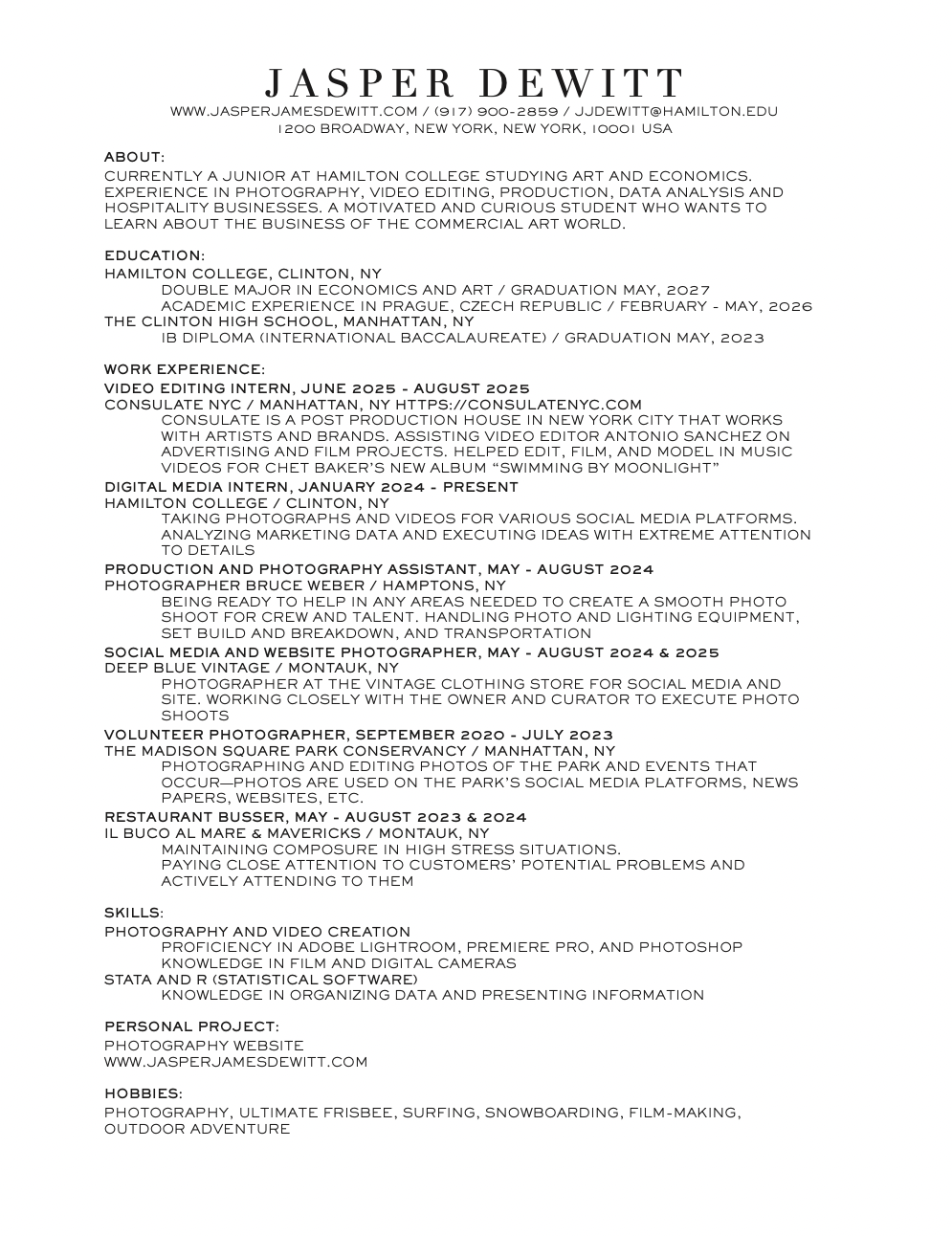 JASPER DEWITT
WWW.JASPERJAMESDEWITT.COM / (917) 900-2859 / JJDEWITT@HAMILTON.EDU
1200 BROADWAY, NEW YORK, NEW YORK, 10001 USA

ABOUT:
CURRENTLY A JUNIOR AT HAMILTON COLLEGE STUDYING ART AND ECONOMICS. EXPERIENCE IN PHOTOGRAPHY, VIDEO EDITING, PRODUCTION, DATA ANALYSIS AND HOSPITALITY BUSINESSES. A MOTIVATED AND CURIOUS STUDENT WHO WANTS TO LEARN ABOUT THE BUSINESS OF THE COMMERCIAL ART WORLD.

EDUCATION:
HAMILTON COLLEGE, CLINTON, NY
DOUBLE MAJOR IN ECONOMICS AND ART / GRADUATION MAY, 2027
ACADEMIC EXPERIENCE IN PRAGUE, CZECH REPUBLIC / FEBRUARY - MAY, 2026
THE CLINTON HIGH SCHOOL, MANHATTAN, NY
IB DIPLOMA (INTERNATIONAL BACCALAUREATE) / GRADUATION MAY, 2023

WORK EXPERIENCE:
VIDEO EDITING INTERN, JUNE 2025 - AUGUST 2025
CONSULATE NYC / MANHATTAN, NY HTTPS://CONSULATENYC.COM
CONSULATE IS A POST PRODUCTION HOUSE IN NEW YORK CITY THAT WORKS WITH ARTISTS AND BRANDS. ASSISTING VIDEO EDITOR ANTONIO SANCHEZ ON ADVERTISING AND FILM PROJECTS. HELPED EDIT, FILM, AND MODEL IN MUSIC VIDEOS FOR CHET BAKER'S NEW ALBUM "SWIMMING BY MOONLIGHT"
DIGITAL MEDIA INTERN, JANUARY 2024 - PRESENT
HAMILTON COLLEGE / CLINTON, NY
TAKING PHOTOGRAPHS AND VIDEOS FOR VARIOUS SOCIAL MEDIA PLATFORMS. ANALYZING MARKETING DATA AND EXECUTING IDEAS WITH EXTREME ATTENTION TO DETAILS
PRODUCTION AND PHOTOGRAPHY ASSISTANT, MAY - AUGUST 2024
PHOTOGRAPHER BRUCE WEBER / HAMPTONS, NY
BEING READY TO HELP IN ANY AREAS NEEDED TO CREATE A SMOOTH PHOTO SHOOT FOR CREW AND TALENT. HANDLING PHOTO AND LIGHTING EQUIPMENT, SET BUILD AND BREAKDOWN, AND TRANSPORTATION
SOCIAL MEDIA AND WEBSITE PHOTOGRAPHER, MAY - AUGUST 2024 & 2025
DEEP BLUE VINTAGE / MONTAUK, NY
PHOTOGRAPHER AT THE VINTAGE CLOTHING STORE FOR SOCIAL MEDIA AND SITE. WORKING CLOSELY WITH THE OWNER AND CURATOR TO EXECUTE PHOTO SHOOTS
VOLUNTEER PHOTOGRAPHER, SEPTEMBER 2020 - JULY 2023
THE MADISON SQUARE PARK CONSERVANCY / MANHATTAN, NY
PHOTOGRAPHING AND EDITING PHOTOS OF THE PARK AND EVENTS THAT OCCUR—PHOTOS ARE USED ON THE PARK'S SOCIAL MEDIA PLATFORMS, NEWS PAPERS, WEBSITES, ETC.
RESTAURANT BUSSER, MAY - AUGUST 2023 & 2024
IL BUCO AL MARE & MAVERICKS / MONTAUK, NY
MAINTAINING COMPOSURE IN HIGH STRESS SITUATIONS.
PAYING CLOSE ATTENTION TO CUSTOMERS' POTENTIAL PROBLEMS AND ACTIVELY ATTENDING TO THEM

SKILLS:
PHOTOGRAPHY AND VIDEO CREATION
PROFICIENCY IN ADOBE LIGHTROOM, PREMIERE PRO, AND PHOTOSHOP
KNOWLEDGE IN FILM AND DIGITAL CAMERAS
STATA AND R (STATISTICAL SOFTWARE)
KNOWLEDGE IN ORGANIZING DATA AND PRESENTING INFORMATION

PERSONAL PROJECT:
PHOTOGRAPHY WEBSITE
WWW.JASPERJAMESDEWITT.COM

HOBBIES:
PHOTOGRAPHY, ULTIMATE FRISBEE, SURFING, SNOWBOARDING, FILM-MAKING, OUTDOOR ADVENTURE